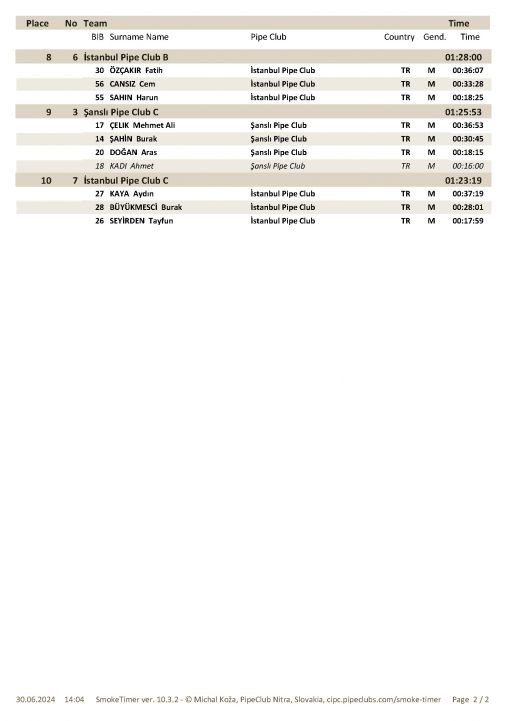 | Place | No | Team | | | | Time |
|---|---|---|---|---|---|---|
| | BIB | Surname Name | Pipe Club | Country | Gend. | Time |
| 8 | 6 | İstanbul Pipe Club B | | | | 01:28:00 |
| | 30 | ÖZÇAKIR Fatih | İstanbul Pipe Club | TR | M | 00:36:07 |
| | 56 | CANSIZ Cem | İstanbul Pipe Club | TR | M | 00:33:28 |
| | 55 | SAHIN Harun | İstanbul Pipe Club | TR | M | 00:18:25 |
| 9 | 3 | Şanslı Pipe Club C | | | | 01:25:53 |
| | 17 | ÇELIK Mehmet Ali | Şanslı Pipe Club | TR | M | 00:36:53 |
| | 14 | ŞAHİN Burak | Şanslı Pipe Club | TR | M | 00:30:45 |
| | 20 | DOĞAN Aras | Şanslı Pipe Club | TR | M | 00:18:15 |
| | 18 | KADI Ahmet | Şanslı Pipe Club | TR | M | 00:16:00 |
| 10 | 7 | İstanbul Pipe Club C | | | | 01:23:19 |
| | 27 | KAYA Aydın | İstanbul Pipe Club | TR | M | 00:37:19 |
| | 28 | BÜYÜKMESCİ Burak | İstanbul Pipe Club | TR | M | 00:28:01 |
| | 26 | SEYİRDEN Tayfun | İstanbul Pipe Club | TR | M | 00:17:59 |

30.06.2024 14:04 SmokeTimer ver. 10.3.2 - © Michal Koža, PipeClub Nitra, Slovakia, cipc.pipeclubs.com/smoke-timer Page 2 / 2